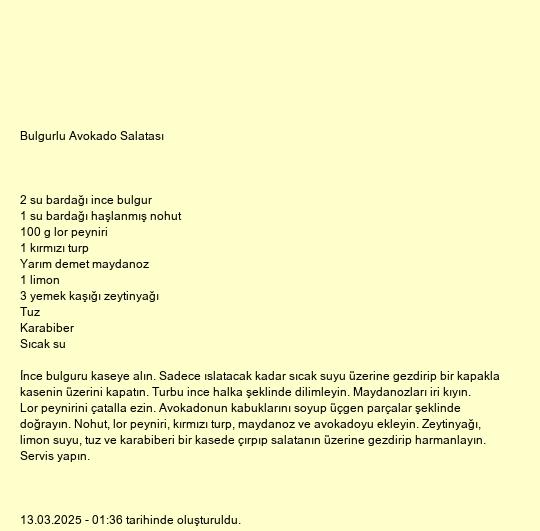 Bulgurlu Avokado Salatası

2 su bardağı ince bulgur
1 su bardağı haşlanmış nohut
100 g lor peyniri
1 kırmızı turp
Yarım demet maydanoz
1 limon
3 yemek kaşığı zeytinyağı
Tuz
Karabiber
Sıcak su

İnce bulguru kaseye alın. Sadece ıslatacak kadar sıcak suyu üzerine gezdirip bir kapakla kasenin üzerini kapatın. Turbu ince halka şeklinde dilimleyin. Maydanozları iri kıyın. Lor peynirini çatalla ezin. Avokadonun kabuklarını soyup üçgen parçalar şeklinde doğrayın. Nohut, lor peyniri, kırmızı turp, maydanoz ve avokadoyu ekleyin. Zeytinyağı, limon suyu, tuz ve karabiberi bir kasede çırpıp salatanın üzerine gezdirip harmanlayın. Servis yapın.

13.03.2025 - 01:36 tarihinde oluşturuldu.